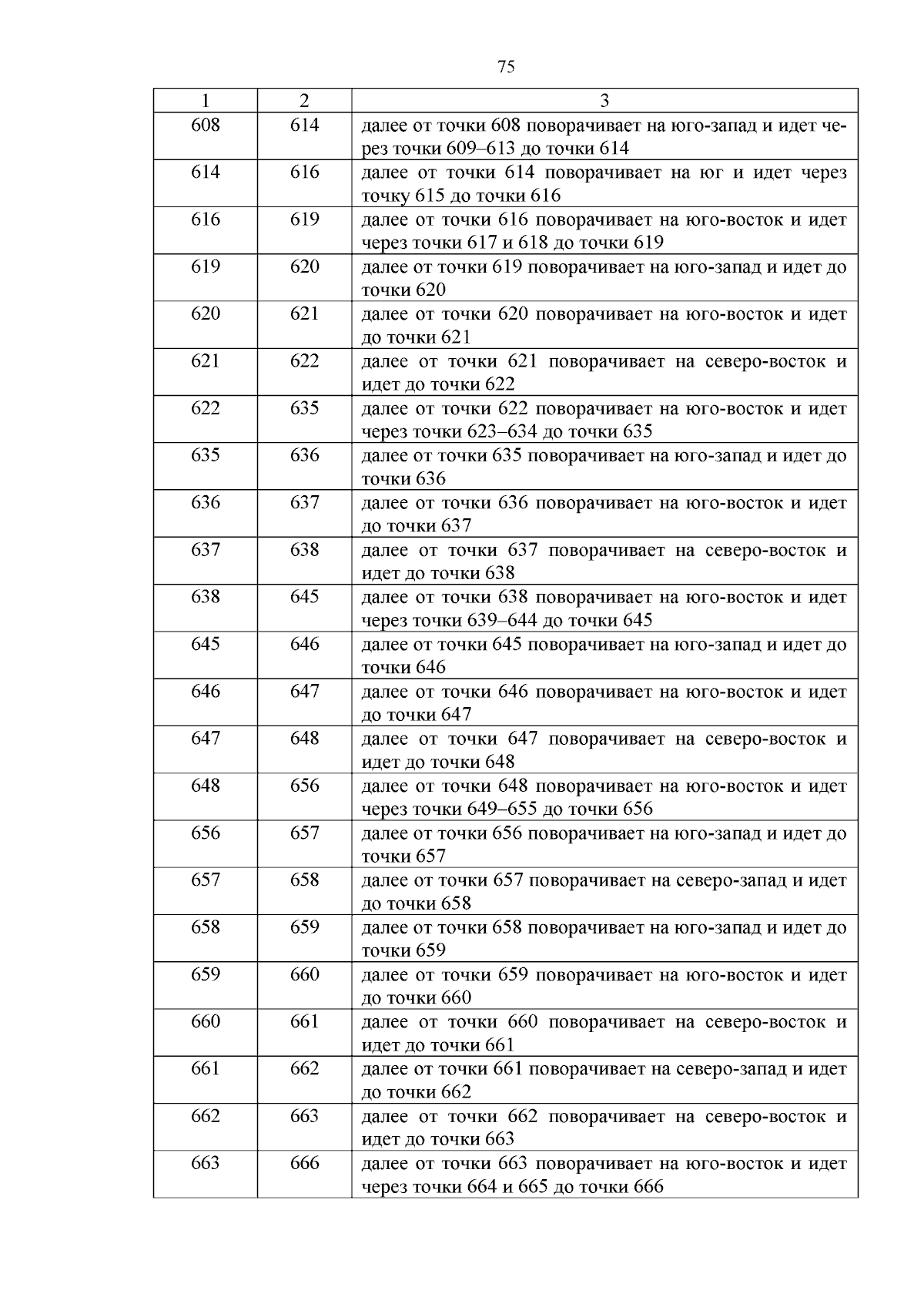 75

| 1 | 2 | 3 |
|---|---|---|
| 608 | 614 | далее от точки 608 поворачивает на юго-запад и идет через точки 609–613 до точки 614 |
| 614 | 616 | далее от точки 614 поворачивает на юг и идет через точку 615 до точки 616 |
| 616 | 619 | далее от точки 616 поворачивает на юго-восток и идет через точки 617 и 618 до точки 619 |
| 619 | 620 | далее от точки 619 поворачивает на юго-запад и идет до точки 620 |
| 620 | 621 | далее от точки 620 поворачивает на юго-восток и идет до точки 621 |
| 621 | 622 | далее от точки 621 поворачивает на северо-восток и идет до точки 622 |
| 622 | 635 | далее от точки 622 поворачивает на юго-восток и идет через точки 623–634 до точки 635 |
| 635 | 636 | далее от точки 635 поворачивает на юго-запад и идет до точки 636 |
| 636 | 637 | далее от точки 636 поворачивает на юго-восток и идет до точки 637 |
| 637 | 638 | далее от точки 637 поворачивает на северо-восток и идет до точки 638 |
| 638 | 645 | далее от точки 638 поворачивает на юго-восток и идет через точки 639–644 до точки 645 |
| 645 | 646 | далее от точки 645 поворачивает на юго-запад и идет до точки 646 |
| 646 | 647 | далее от точки 646 поворачивает на юго-восток и идет до точки 647 |
| 647 | 648 | далее от точки 647 поворачивает на северо-восток и идет до точки 648 |
| 648 | 656 | далее от точки 648 поворачивает на юго-восток и идет через точки 649–655 до точки 656 |
| 656 | 657 | далее от точки 656 поворачивает на юго-запад и идет до точки 657 |
| 657 | 658 | далее от точки 657 поворачивает на северо-запад и идет до точки 658 |
| 658 | 659 | далее от точки 658 поворачивает на юго-запад и идет до точки 659 |
| 659 | 660 | далее от точки 659 поворачивает на юго-восток и идет до точки 660 |
| 660 | 661 | далее от точки 660 поворачивает на северо-восток и идет до точки 661 |
| 661 | 662 | далее от точки 661 поворачивает на северо-запад и идет до точки 662 |
| 662 | 663 | далее от точки 662 поворачивает на северо-восток и идет до точки 663 |
| 663 | 666 | далее от точки 663 поворачивает на юго-восток и идет через точки 664 и 665 до точки 666 |